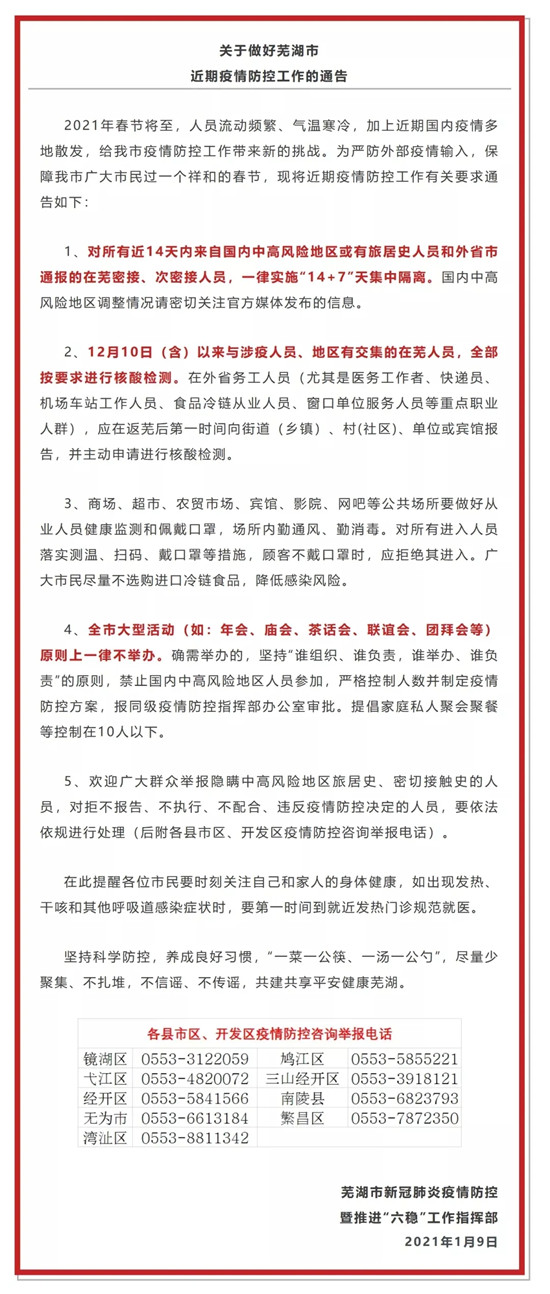 关于做好芜湖市
近期疫情防控工作的通告

2021年春节将至，人员流动频繁、气温寒冷，加上近期国内疫情多地散发，给我市疫情防控工作带来新的挑战。为严防外部疫情输入，保障我市广大市民过一个祥和的春节，现将近期疫情防控工作有关要求通告如下：

1、对所有近14天内来自国内中高风险地区或有旅居史人员和外省市通报的在芜密接、次密接人员，一律实施“14+7”天集中隔离。国内中高风险地区调整情况请密切关注官方媒体发布的信息。

2、12月10日（含）以来与涉疫人员、地区有交集的在芜人员，全部按要求进行核酸检测。在外省务工人员（尤其是医务工作者、快递员、机场车站工作人员、食品冷链从业人员、窗口单位服务人员等重点职业人群），应在返芜后第一时间向街道（乡镇）、村(社区)、单位或宾馆报告，并主动申请进行核酸检测。

3、商场、超市、农贸市场、宾馆、影院、网吧等公共场所要做好从业人员健康监测和佩戴口罩，场所内勤通风、勤消毒。对所有进入人员落实测温、扫码、戴口罩等措施，顾客不戴口罩时，应拒绝其进入。广大市民尽量不选购进口冷链食品，降低感染风险。

4、全市大型活动（如：年会、庙会、茶话会、联谊会、团拜会等）原则上一律不举办。确需举办的，坚持“谁组织、谁负责，谁举办、谁负责”的原则，禁止国内中高风险地区人员参加，严格控制人数并制定疫情防控方案，报同级疫情防控指挥部办公室审批。提倡家庭私人聚会聚餐等控制在10人以下。

5、欢迎广大群众举报隐瞒中高风险地区旅居史、密切接触史的人员，对拒不报告、不执行、不配合、违反疫情防控决定的人员，要依法依规进行处理（后附各县市区、开发区疫情防控咨询举报电话）。

在此提醒各位市民要时刻关注自己和家人的身体健康，如出现发热、干咳和其他呼吸道感染症状时，要第一时间到就近发热门诊规范就医。

坚持科学防控，养成良好习惯，“一菜一公筷、一汤一公勺”，尽量少聚集、不扎堆，不信谣、不传谣，共建共享平安健康芜湖。

各县市区、开发区疫情防控咨询举报电话

| 镜湖区 | 0553-3122059 | 鸠江区 | 0553-5855221 |
|---|---|---|---|
| 弋江区 | 0553-4820072 | 三山经开区 | 0553-3918121 |
| 经开区 | 0553-5841566 | 南陵县 | 0553-6823793 |
| 无为市 | 0553-6613184 | 繁昌区 | 0553-7872350 |
| 湾沚区 | 0553-8811342 | | |

芜湖市新冠肺炎疫情防控
暨推进“六稳”工作指挥部
2021年1月9日